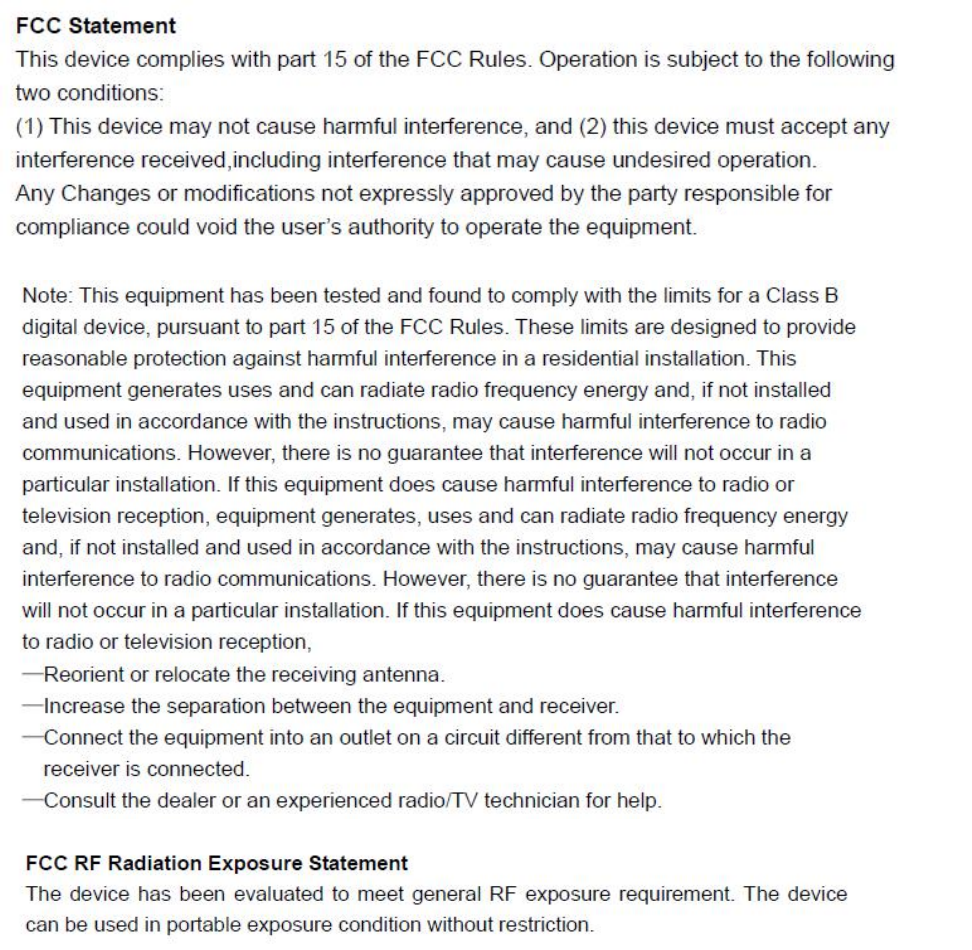 FCC Statement
This device complies with part 15 of the FCC Rules. Operation is subject to the following two conditions:
(1) This device may not cause harmful interference, and (2) this device must accept any interference received,including interference that may cause undesired operation.
Any Changes or modifications not expressly approved by the party responsible for compliance could void the user's authority to operate the equipment.

Note: This equipment has been tested and found to comply with the limits for a Class B digital device, pursuant to part 15 of the FCC Rules. These limits are designed to provide reasonable protection against harmful interference in a residential installation. This equipment generates uses and can radiate radio frequency energy and, if not installed and used in accordance with the instructions, may cause harmful interference to radio communications. However, there is no guarantee that interference will not occur in a particular installation. If this equipment does cause harmful interference to radio or television reception, equipment generates, uses and can radiate radio frequency energy and, if not installed and used in accordance with the instructions, may cause harmful interference to radio communications. However, there is no guarantee that interference will not occur in a particular installation. If this equipment does cause harmful interference to radio or television reception,
—Reorient or relocate the receiving antenna.
—Increase the separation between the equipment and receiver.
—Connect the equipment into an outlet on a circuit different from that to which the receiver is connected.
—Consult the dealer or an experienced radio/TV technician for help.

FCC RF Radiation Exposure Statement
The device has been evaluated to meet general RF exposure requirement. The device can be used in portable exposure condition without restriction.